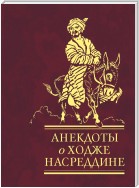 АНЕКДОТЫ
о ХОДЖЕ
НАСРЕДДИНЕ